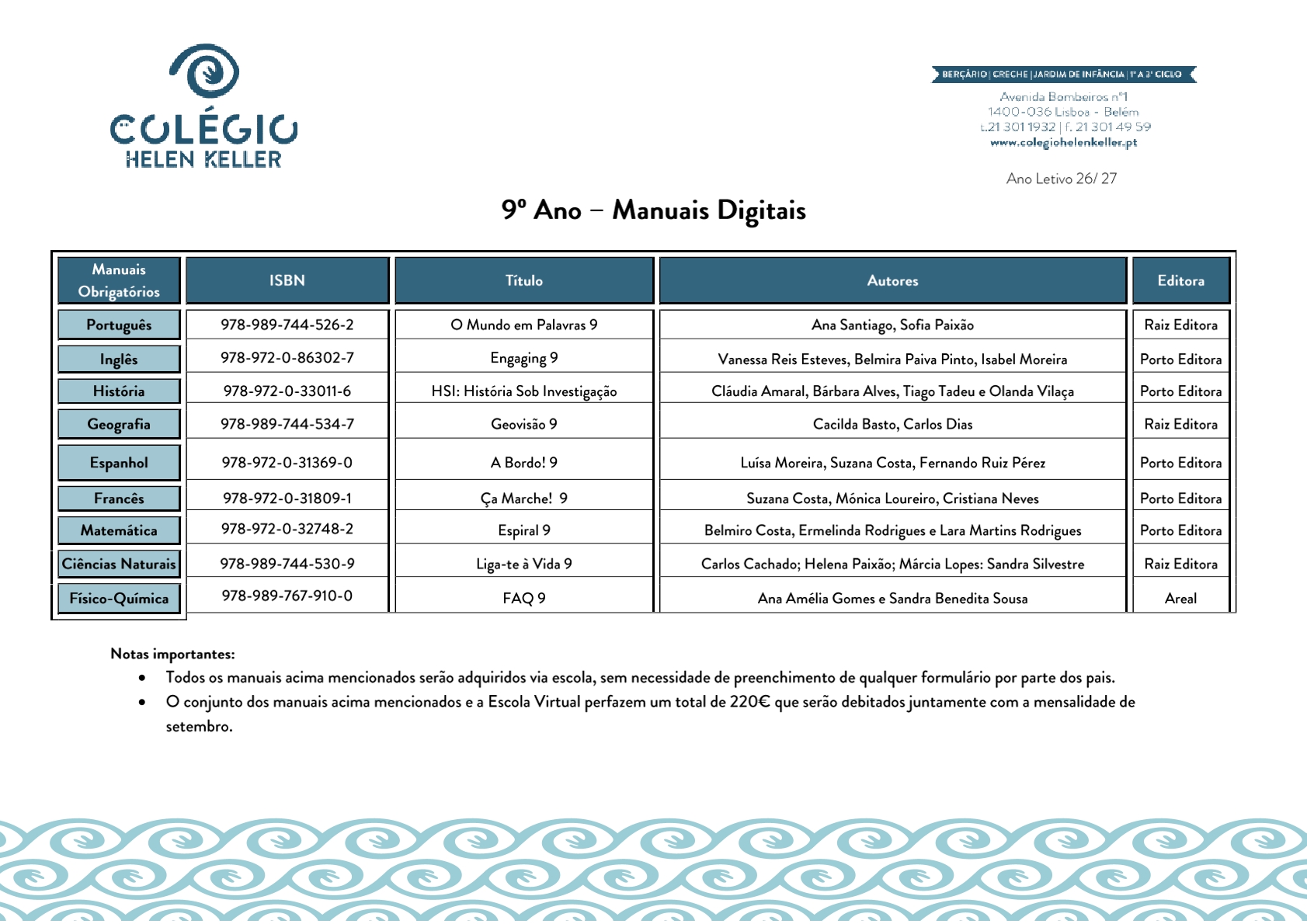 COLÉGIO
HELEN KELLER

BERÇÁRIO | CRECHE | JARDIM DE INFÂNCIA | 1º A 3º CICLO
Avenida Bombeiros nº1
1400-036 Lisboa - Belém
t.21 301 1932 | f. 21 301 49 59
www.colegiohelenkeller.pt

Ano Letivo 26/ 27

9º Ano – Manuais Digitais

| Manuais Obrigatórios | ISBN | Título | Autores | Editora |
|---|---|---|---|---|
| Português | 978-989-744-526-2 | O Mundo em Palavras 9 | Ana Santiago, Sofia Paixão | Raiz Editora |
| Inglês | 978-972-0-86302-7 | Engaging 9 | Vanessa Reis Esteves, Belmira Paiva Pinto, Isabel Moreira | Porto Editora |
| História | 978-972-0-33011-6 | HSI: História Sob Investigação | Cláudia Amaral, Bárbara Alves, Tiago Tadeu e Olanda Vilaça | Porto Editora |
| Geografia | 978-989-744-534-7 | Geovisão 9 | Cacilda Basto, Carlos Dias | Raiz Editora |
| Espanhol | 978-972-0-31369-0 | A Bordo! 9 | Luísa Moreira, Suzana Costa, Fernando Ruiz Pérez | Porto Editora |
| Francês | 978-972-0-31809-1 | Ça Marche! 9 | Suzana Costa, Mónica Loureiro, Cristiana Neves | Porto Editora |
| Matemática | 978-972-0-32748-2 | Espiral 9 | Belmiro Costa, Ermelinda Rodrigues e Lara Martins Rodrigues | Porto Editora |
| Ciências Naturais | 978-989-744-530-9 | Liga-te à Vida 9 | Carlos Cachado; Helena Paixão; Márcia Lopes: Sandra Silvestre | Raiz Editora |
| Físico-Química | 978-989-767-910-0 | FAQ 9 | Ana Amélia Gomes e Sandra Benedita Sousa | Areal |

Notas importantes:
• Todos os manuais acima mencionados serão adquiridos via escola, sem necessidade de preenchimento de qualquer formulário por parte dos pais.
• O conjunto dos manuais acima mencionados e a Escola Virtual perfazem um total de 220€ que serão debitados juntamente com a mensalidade de setembro.